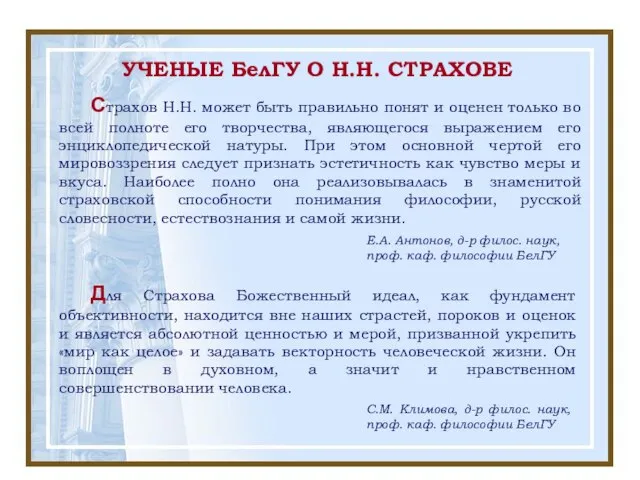 УЧЕНЫЕ БелГУ О Н.Н. СТРАХОВЕ

Страхов Н.Н. может быть правильно понят и оценен только во всей полноте его творчества, являющегося выражением его энциклопедической натуры. При этом основной чертой его мировоззрения следует признать эстетичность как чувство меры и вкуса. Наиболее полно она реализовывалась в знаменитой страховской способности понимания философии, русской словесности, естествознания и самой жизни.

Е.А. Антонов, д-р филос. наук,
проф. каф. философии БелГУ

Для Страхова Божественный идеал, как фундамент объективности, находится вне наших страстей, пороков и оценок и является абсолютной ценностью и мерой, призванной укрепить «мир как целое» и задавать векторность человеческой жизни. Он воплощен в духовном, а значит и нравственном совершенствовании человека.

С.М. Климова, д-р филос. наук,
проф. каф. философии БелГУ